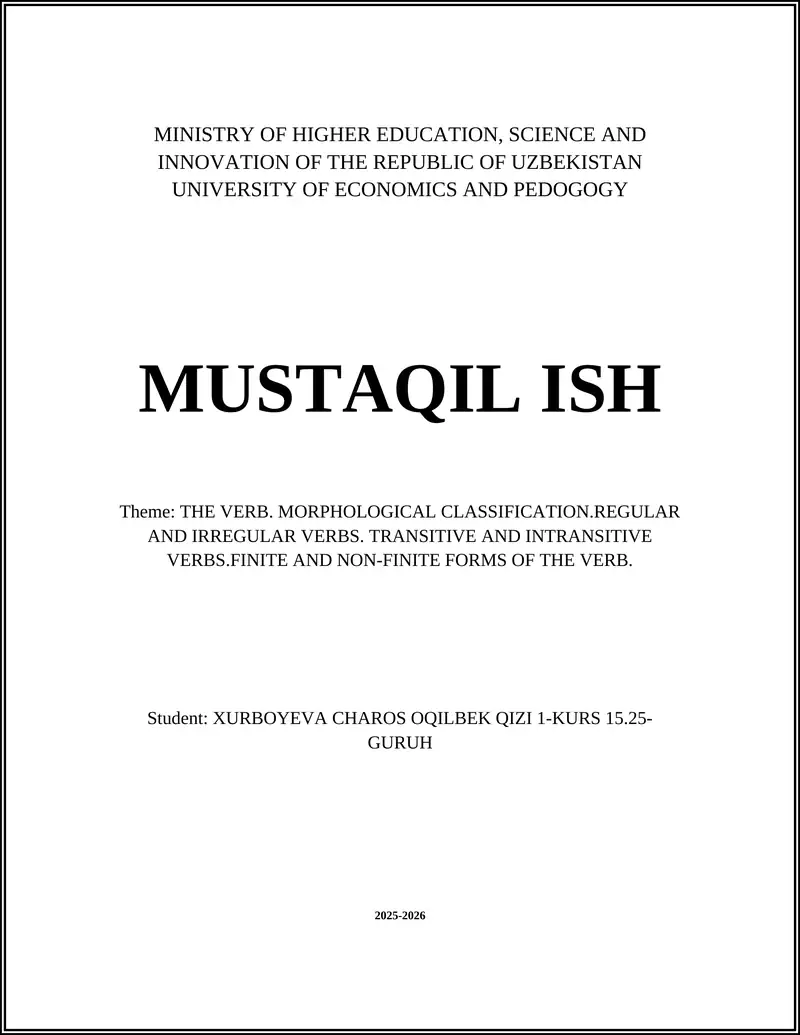 MINISTRY OF HIGHER EDUCATION, SCIENCE AND INNOVATION OF THE REPUBLIC OF UZBEKISTAN UNIVERSITY OF ECONOMICS AND PEDOGOGY

MUSTAQIL ISH

Theme: THE VERB. MORPHOLOGICAL CLASSIFICATION.REGULAR AND IRREGULAR VERBS. TRANSITIVE AND INTRANSITIVE VERBS.FINITE AND NON-FINITE FORMS OF THE VERB.

Student: XURBOYEVA CHAROS OQILBEK QIZI 1-KURS 15.25-GURUH

2025-2026